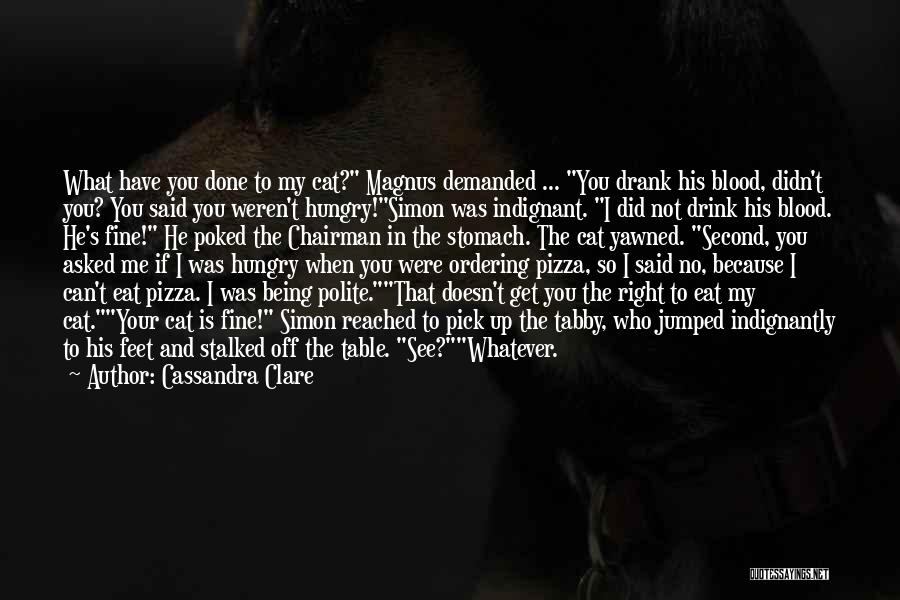 What have you done to my cat?" Magnus demanded ... "You drank his blood, didn't you? You said you weren't hungry!"Simon was indignant. "I did not drink his blood. He's fine!" He poked the Chairman in the stomach. The cat yawned. "Second, you asked me if I was hungry when you were ordering pizza, so I said no, because I can't eat pizza. I was being polite.""That doesn't get you the right to eat my cat.""Your cat is fine!" Simon reached to pick up the tabby, who jumped indignantly to his feet and stalked off the table. "See?""Whatever.

— Author: Cassandra Clare

QUOTESSAYINGS.NET